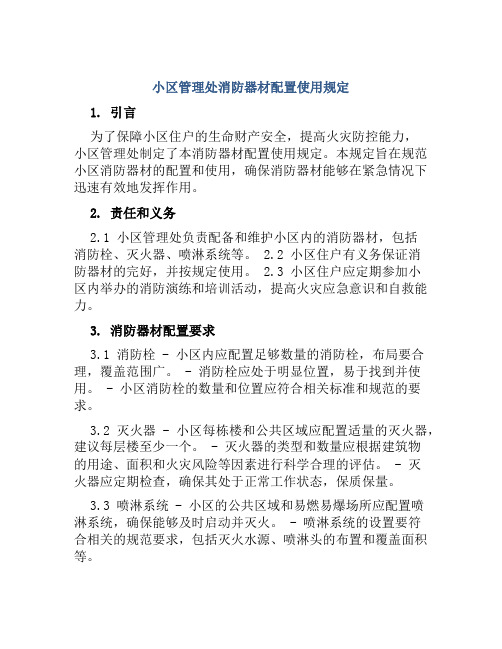 小区管理处消防器材配置使用规定

1. 引言

为了保障小区住户的生命财产安全，提高火灾防控能力，小区管理处制定了本消防器材配置使用规定。本规定旨在规范小区消防器材的配置和使用，确保消防器材能够在紧急情况下迅速有效地发挥作用。

2. 责任和义务

2.1 小区管理处负责配备和维护小区内的消防器材，包括消防栓、灭火器、喷淋系统等。 2.2 小区住户有义务保证消防器材的完好，并按规定使用。 2.3 小区住户应定期参加小区内举办的消防演练和培训活动，提高火灾应急意识和自救能力。

3. 消防器材配置要求

3.1 消防栓 - 小区内应配置足够数量的消防栓，布局要合理，覆盖范围广。 - 消防栓应处于明显位置，易于找到并使用。 - 小区消防栓的数量和位置应符合相关标准和规范的要求。

3.2 灭火器 - 小区每栋楼和公共区域应配置适量的灭火器，建议每层楼至少一个。 - 灭火器的类型和数量应根据建筑物的用途、面积和火灾风险等因素进行科学合理的评估。 - 灭火器应定期检查，确保其处于正常工作状态，保质保量。

3.3 喷淋系统 - 小区的公共区域和易燃易爆场所应配置喷淋系统，确保能够及时启动并灭火。 - 喷淋系统的设置要符合相关的规范要求，包括灭火水源、喷淋头的布置和覆盖面积等。